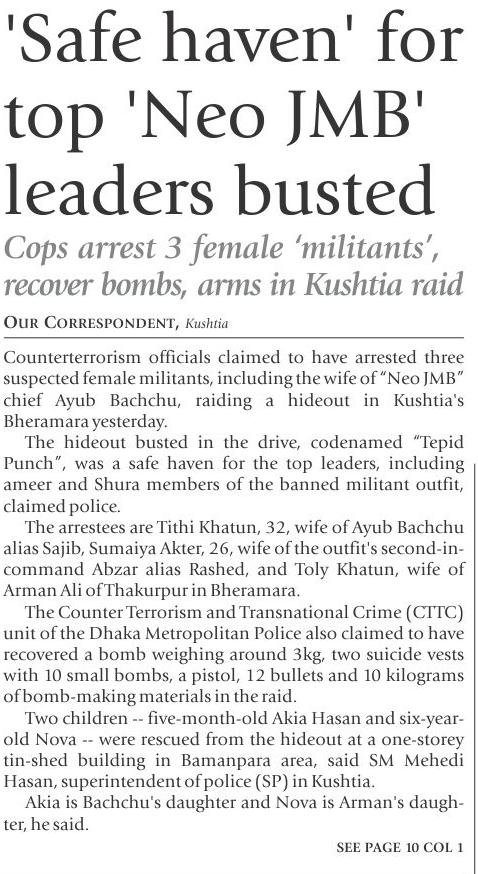 'Safe haven' for top 'Neo JMB' leaders busted

Cops arrest 3 female 'militants', recover bombs, arms in Kushtia raid

OUR CORRESPONDENT, Kushtia

Counterterrorism officials claimed to have arrested three suspected female militants, including the wife of "Neo JMB" chief Ayub Bachchu, raiding a hideout in Kushtia's Bheramara yesterday.

The hideout busted in the drive, codenamed "Tepid Punch", was a safe haven for the top leaders, including ameer and Shura members of the banned militant outfit, claimed police.

The arrestees are Tithi Khatun, 32, wife of Ayub Bachchu alias Sajib, Sumaiya Akter, 26, wife of the outfit's second-in-command Abzar alias Rashed, and Toly Khatun, wife of Arman Ali of Thakurpur in Bheramara.

The Counter Terrorism and Transnational Crime (CTTC) unit of the Dhaka Metropolitan Police also claimed to have recovered a bomb weighing around 3kg, two suicide vests with 10 small bombs, a pistol, 12 bullets and 10 kilograms of bomb-making materials in the raid.

Two children -- five-month-old Akia Hasan and six-year-old Nova -- were rescued from the hideout at a one-storey tin-shed building in Bamanpara area, said SM Mehedi Hasan, superintendent of police (SP) in Kushtia.

Akia is Bachchu's daughter and Nova is Arman's daughter, he said.

SEE PAGE 10 COL 1